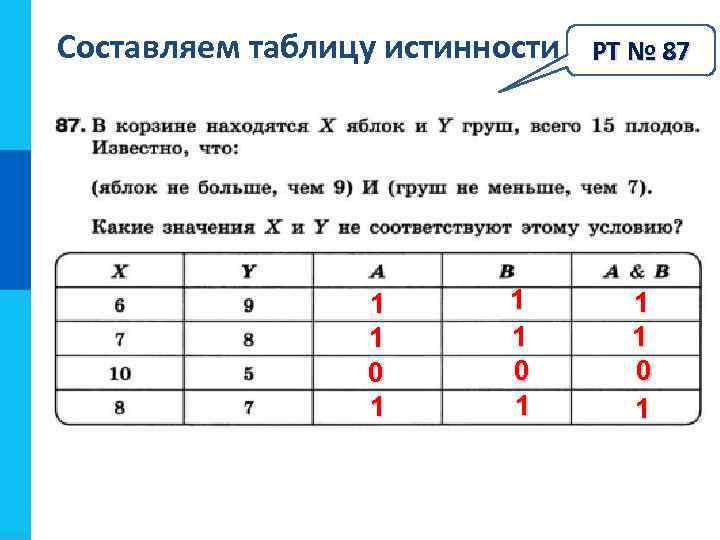 Составляем таблицу истинности

РТ № 87

87. В корзине находятся $X$ яблок и $Y$ груш, всего 15 плодов. Известно, что:

(яблок не больше, чем 9) И (груш не меньше, чем 7).

Какие значения $X$ и $Y$ не соответствуют этому условию?

| $X$ | $Y$ | $A$ | $B$ | $A$ & $B$ |
|---|---|---|---|---|
| 6 | 9 | 1 | 1 | 1 |
| 7 | 8 | 1 | 1 | 1 |
| 10 | 5 | 0 | 0 | 0 |
| 8 | 7 | 1 | 1 | 1 |